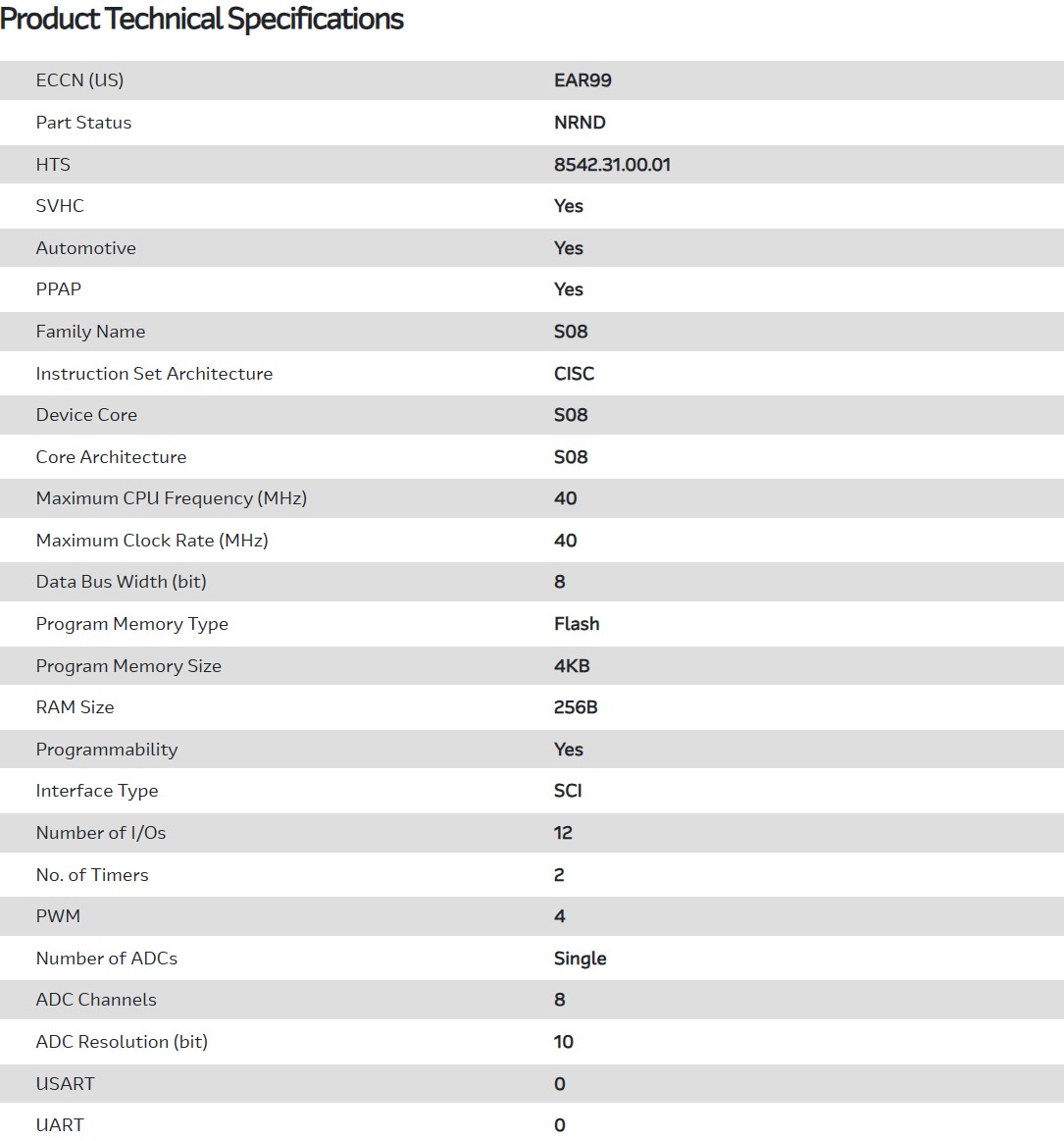 Product Technical Specifications

| | |
|---|---|
| ECCN (US) | EAR99 |
| Part Status | NRND |
| HTS | 8542.31.00.01 |
| SVHC | Yes |
| Automotive | Yes |
| PPAP | Yes |
| Family Name | S08 |
| Instruction Set Architecture | CISC |
| Device Core | S08 |
| Core Architecture | S08 |
| Maximum CPU Frequency (MHz) | 40 |
| Maximum Clock Rate (MHz) | 40 |
| Data Bus Width (bit) | 8 |
| Program Memory Type | Flash |
| Program Memory Size | 4KB |
| RAM Size | 256B |
| Programmability | Yes |
| Interface Type | SCI |
| Number of I/Os | 12 |
| No. of Timers | 2 |
| PWM | 4 |
| Number of ADCs | Single |
| ADC Channels | 8 |
| ADC Resolution (bit) | 10 |
| USART | 0 |
| UART | 0 |